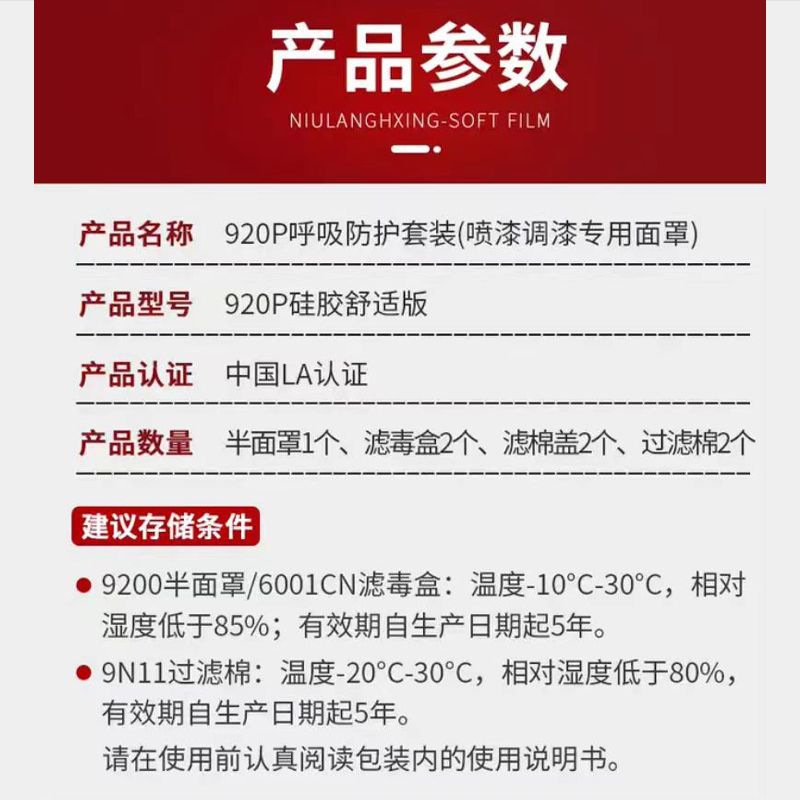 产品参数

NIULANGHXING-SOFT FILM

产品名称 920P呼吸防护套装(喷漆调漆专用面罩)

产品型号 920P硅胶舒适版

产品认证 中国LA认证

产品数量 半面罩1个、滤毒盒2个、滤棉盖2个、过滤棉2个

建议存储条件

• 9200半面罩/6001CN滤毒盒：温度-10°C-30°C，相对湿度低于85%；有效期自生产日期起5年。

• 9N11过滤棉：温度-20°C-30°C，相对湿度低于80%，有效期自生产日期起5年。

请在使用前认真阅读包装内的使用说明书。